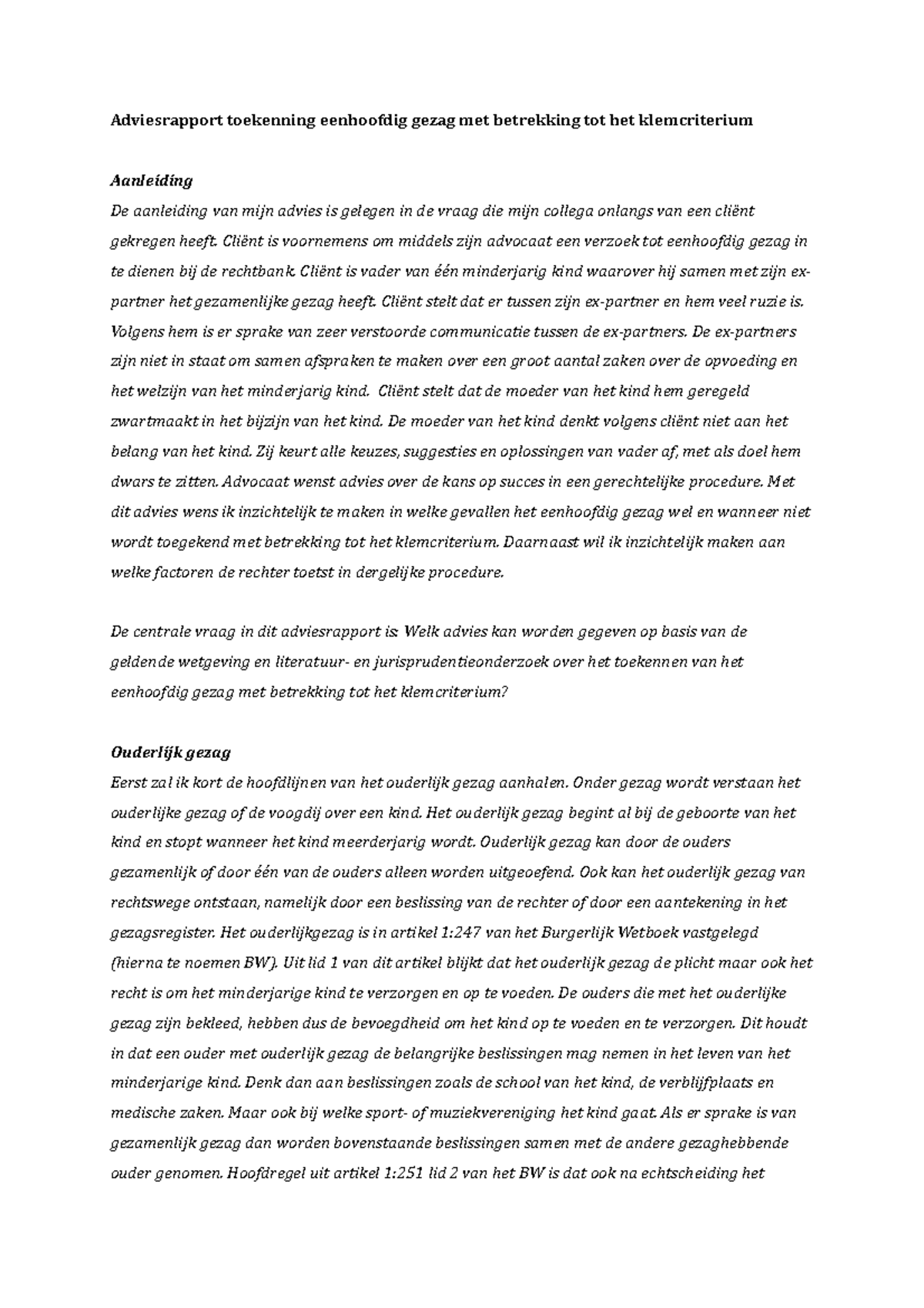 Adviesrapport toekenning eenhoofdig gezag met betrekking tot het klemcriterium

Aanleiding
De aanleiding van mijn advies is gelegen in de vraag die mijn collega onlangs van een cliënt gekregen heeft. Cliënt is voornemens om middels zijn advocaat een verzoek tot eenhoofdig gezag in te dienen bij de rechtbank. Cliënt is vader van één minderjarig kind waarover hij samen met zijn ex-partner het gezamenlijke gezag heeft. Cliënt stelt dat er tussen zijn ex-partner en hem veel ruzie is. Volgens hem is er sprake van zeer verstoorde communicatie tussen de ex-partners. De ex-partners zijn niet in staat om samen afspraken te maken over een groot aantal zaken over de opvoeding en het welzijn van het minderjarig kind. Cliënt stelt dat de moeder van het kind hem geregeld zwartmaakt in het bijzijn van het kind. De moeder van het kind denkt volgens cliënt niet aan het belang van het kind. Zij keurt alle keuzes, suggesties en oplossingen van vader af, met als doel hem dwars te zitten. Advocaat wenst advies over de kans op succes in een gerechtelijke procedure. Met dit advies wens ik inzichtelijk te maken in welke gevallen het eenhoofdig gezag wel en wanneer niet wordt toegekend met betrekking tot het klemcriterium. Daarnaast wil ik inzichtelijk maken aan welke factoren de rechter toetst in dergelijke procedure.

De centrale vraag in dit adviesrapport is: Welk advies kan worden gegeven op basis van de geldende wetgeving en literatuur- en jurisprudentieonderzoek over het toekennen van het eenhoofdig gezag met betrekking tot het klemcriterium?

Ouderlijk gezag
Eerst zal ik kort de hoofdlijnen van het ouderlijk gezag aanhalen. Onder gezag wordt verstaan het ouderlijke gezag of de voogdij over een kind. Het ouderlijk gezag begint al bij de geboorte van het kind en stopt wanneer het kind meerderjarig wordt. Ouderlijk gezag kan door de ouders gezamenlijk of door één van de ouders alleen worden uitgeoefend. Ook kan het ouderlijk gezag van rechtswege ontstaan, namelijk door een beslissing van de rechter of door een aantekening in het gezagsregister. Het ouderlijkgezag is in artikel 1:247 van het Burgerlijk Wetboek vastgelegd (hierna te noemen BW). Uit lid 1 van dit artikel blijkt dat het ouderlijk gezag de plicht maar ook het recht is om het minderjarige kind te verzorgen en op te voeden. De ouders die met het ouderlijke gezag zijn bekleed, hebben dus de bevoegdheid om het kind op te voeden en te verzorgen. Dit houdt in dat een ouder met ouderlijk gezag de belangrijke beslissingen mag nemen in het leven van het minderjarige kind. Denk dan aan beslissingen zoals de school van het kind, de verblijfplaats en medische zaken. Maar ook bij welke sport- of muziekvereniging het kind gaat. Als er sprake is van gezamenlijk gezag dan worden bovenstaande beslissingen samen met de andere gezaghebbende ouder genomen. Hoofdregel uit artikel 1:251 lid 2 van het BW is dat ook na echtscheiding het